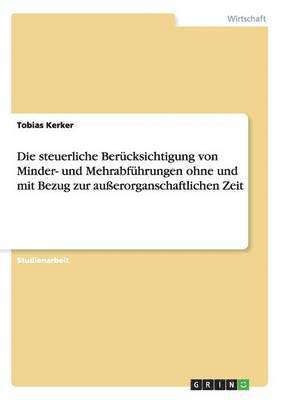 Wirtschaft

Tobias Kerker

Die steuerliche Berücksichtigung von Minder- und Mehrabführungen ohne und mit Bezug zur außerorganschaftlichen Zeit

Studienarbeit

GRIN